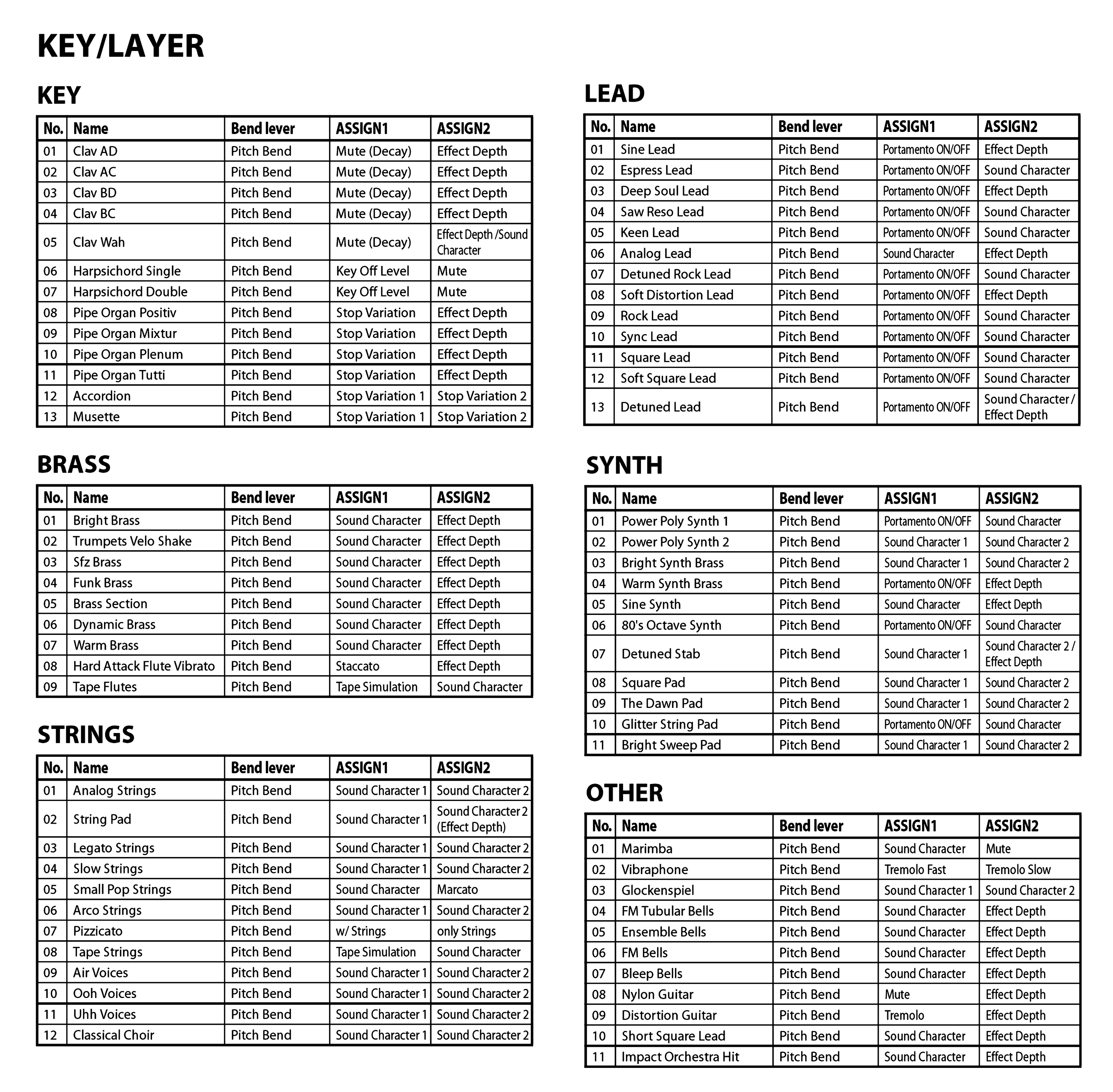 KEY/LAYER

KEY

| No. | Name | Bend lever | ASSIGN1 | ASSIGN2 |
|---|---|---|---|---|
| 01 | Clav AD | Pitch Bend | Mute (Decay) | Effect Depth |
| 02 | Clav AC | Pitch Bend | Mute (Decay) | Effect Depth |
| 03 | Clav BD | Pitch Bend | Mute (Decay) | Effect Depth |
| 04 | Clav BC | Pitch Bend | Mute (Decay) | Effect Depth |
| 05 | Clav Wah | Pitch Bend | Mute (Decay) | Effect Depth /Sound Character |
| 06 | Harpsichord Single | Pitch Bend | Key Off Level | Mute |
| 07 | Harpsichord Double | Pitch Bend | Key Off Level | Mute |
| 08 | Pipe Organ Positiv | Pitch Bend | Stop Variation | Effect Depth |
| 09 | Pipe Organ Mixtur | Pitch Bend | Stop Variation | Effect Depth |
| 10 | Pipe Organ Plenum | Pitch Bend | Stop Variation | Effect Depth |
| 11 | Pipe Organ Tutti | Pitch Bend | Stop Variation | Effect Depth |
| 12 | Accordion | Pitch Bend | Stop Variation 1 | Stop Variation 2 |
| 13 | Musette | Pitch Bend | Stop Variation 1 | Stop Variation 2 |

BRASS

| No. | Name | Bend lever | ASSIGN1 | ASSIGN2 |
|---|---|---|---|---|
| 01 | Bright Brass | Pitch Bend | Sound Character | Effect Depth |
| 02 | Trumpets Velo Shake | Pitch Bend | Sound Character | Effect Depth |
| 03 | Sfz Brass | Pitch Bend | Sound Character | Effect Depth |
| 04 | Funk Brass | Pitch Bend | Sound Character | Effect Depth |
| 05 | Brass Section | Pitch Bend | Sound Character | Effect Depth |
| 06 | Dynamic Brass | Pitch Bend | Sound Character | Effect Depth |
| 07 | Warm Brass | Pitch Bend | Sound Character | Effect Depth |
| 08 | Hard Attack Flute Vibrato | Pitch Bend | Staccato | Effect Depth |
| 09 | Tape Flutes | Pitch Bend | Tape Simulation | Sound Character |

STRINGS

| No. | Name | Bend lever | ASSIGN1 | ASSIGN2 |
|---|---|---|---|---|
| 01 | Analog Strings | Pitch Bend | Sound Character 1 | Sound Character 2 |
| 02 | String Pad | Pitch Bend | Sound Character 1 | Sound Character 2 (Effect Depth) |
| 03 | Legato Strings | Pitch Bend | Sound Character 1 | Sound Character 2 |
| 04 | Slow Strings | Pitch Bend | Sound Character 1 | Sound Character 2 |
| 05 | Small Pop Strings | Pitch Bend | Sound Character | Marcato |
| 06 | Arco Strings | Pitch Bend | Sound Character 1 | Sound Character 2 |
| 07 | Pizzicato | Pitch Bend | w/ Strings | only Strings |
| 08 | Tape Strings | Pitch Bend | Tape Simulation | Sound Character |
| 09 | Air Voices | Pitch Bend | Sound Character 1 | Sound Character 2 |
| 10 | Ooh Voices | Pitch Bend | Sound Character 1 | Sound Character 2 |
| 11 | Uhh Voices | Pitch Bend | Sound Character 1 | Sound Character 2 |
| 12 | Classical Choir | Pitch Bend | Sound Character 1 | Sound Character 2 |

LEAD

| No. | Name | Bend lever | ASSIGN1 | ASSIGN2 |
|---|---|---|---|---|
| 01 | Sine Lead | Pitch Bend | Portamento ON/OFF | Effect Depth |
| 02 | Espress Lead | Pitch Bend | Portamento ON/OFF | Sound Character |
| 03 | Deep Soul Lead | Pitch Bend | Portamento ON/OFF | Effect Depth |
| 04 | Saw Reso Lead | Pitch Bend | Portamento ON/OFF | Sound Character |
| 05 | Keen Lead | Pitch Bend | Portamento ON/OFF | Sound Character |
| 06 | Analog Lead | Pitch Bend | Sound Character | Effect Depth |
| 07 | Detuned Rock Lead | Pitch Bend | Portamento ON/OFF | Sound Character |
| 08 | Soft Distortion Lead | Pitch Bend | Portamento ON/OFF | Effect Depth |
| 09 | Rock Lead | Pitch Bend | Portamento ON/OFF | Sound Character |
| 10 | Sync Lead | Pitch Bend | Portamento ON/OFF | Sound Character |
| 11 | Square Lead | Pitch Bend | Portamento ON/OFF | Sound Character |
| 12 | Soft Square Lead | Pitch Bend | Portamento ON/OFF | Sound Character |
| 13 | Detuned Lead | Pitch Bend | Portamento ON/OFF | Sound Character / Effect Depth |

SYNTH

| No. | Name | Bend lever | ASSIGN1 | ASSIGN2 |
|---|---|---|---|---|
| 01 | Power Poly Synth 1 | Pitch Bend | Portamento ON/OFF | Sound Character |
| 02 | Power Poly Synth 2 | Pitch Bend | Sound Character 1 | Sound Character 2 |
| 03 | Bright Synth Brass | Pitch Bend | Sound Character 1 | Sound Character 2 |
| 04 | Warm Synth Brass | Pitch Bend | Portamento ON/OFF | Effect Depth |
| 05 | Sine Synth | Pitch Bend | Sound Character | Effect Depth |
| 06 | 80's Octave Synth | Pitch Bend | Portamento ON/OFF | Sound Character |
| 07 | Detuned Stab | Pitch Bend | Sound Character 1 | Sound Character 2 / Effect Depth |
| 08 | Square Pad | Pitch Bend | Sound Character 1 | Sound Character 2 |
| 09 | The Dawn Pad | Pitch Bend | Sound Character 1 | Sound Character 2 |
| 10 | Glitter String Pad | Pitch Bend | Portamento ON/OFF | Sound Character |
| 11 | Bright Sweep Pad | Pitch Bend | Sound Character 1 | Sound Character 2 |

OTHER

| No. | Name | Bend lever | ASSIGN1 | ASSIGN2 |
|---|---|---|---|---|
| 01 | Marimba | Pitch Bend | Sound Character | Mute |
| 02 | Vibraphone | Pitch Bend | Tremolo Fast | Tremolo Slow |
| 03 | Glockenspiel | Pitch Bend | Sound Character 1 | Sound Character 2 |
| 04 | FM Tubular Bells | Pitch Bend | Sound Character | Effect Depth |
| 05 | Ensemble Bells | Pitch Bend | Sound Character | Effect Depth |
| 06 | FM Bells | Pitch Bend | Sound Character | Effect Depth |
| 07 | Bleep Bells | Pitch Bend | Sound Character | Effect Depth |
| 08 | Nylon Guitar | Pitch Bend | Mute | Effect Depth |
| 09 | Distortion Guitar | Pitch Bend | Tremolo | Effect Depth |
| 10 | Short Square Lead | Pitch Bend | Sound Character | Effect Depth |
| 11 | Impact Orchestra Hit | Pitch Bend | Sound Character | Effect Depth |